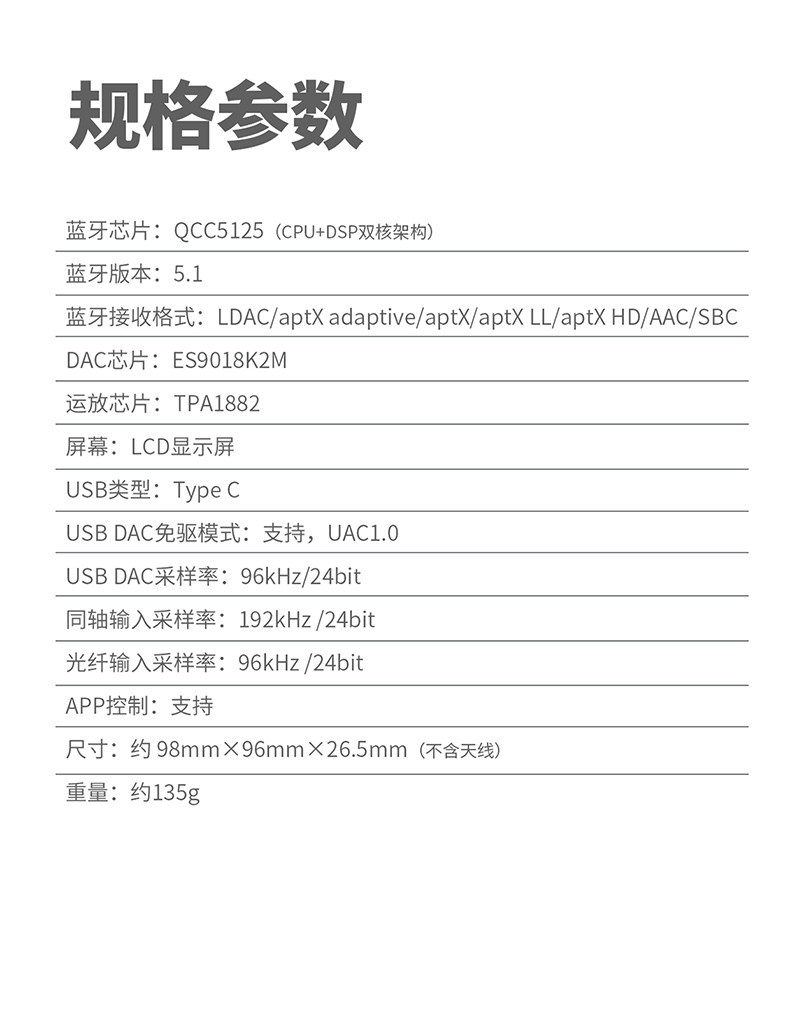 规格参数

蓝牙芯片：QCC5125（CPU+DSP双核架构）

蓝牙版本：5.1

蓝牙接收格式：LDAC/aptX adaptive/aptX/aptX LL/aptX HD/AAC/SBC

DAC芯片：ES9018K2M

运放芯片：TPA1882

屏幕：LCD显示屏

USB类型：Type C

USB DAC免驱模式：支持，UAC1.0

USB DAC采样率：96kHz/24bit

同轴输入采样率：192kHz /24bit

光纤输入采样率：96kHz /24bit

APP控制：支持

尺寸：约98mm×96mm×26.5mm（不含天线）

重量：约135g